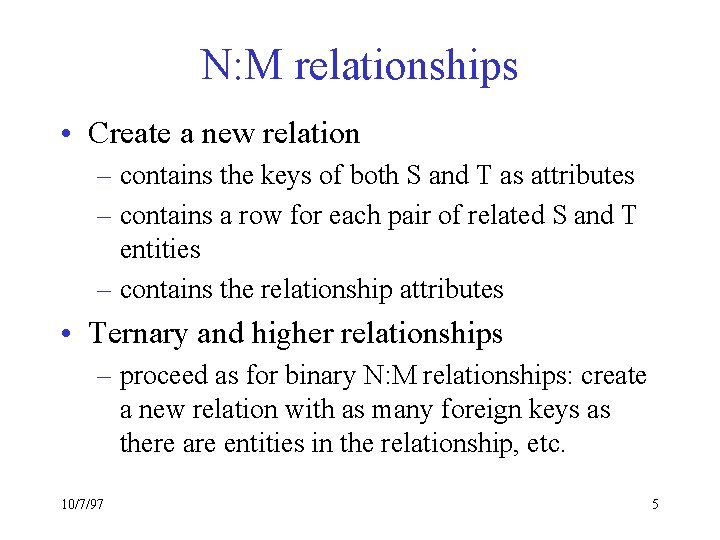 N:M relationships

• Create a new relation
– contains the keys of both S and T as attributes
– contains a row for each pair of related S and T entities
– contains the relationship attributes

• Ternary and higher relationships
– proceed as for binary N:M relationships: create a new relation with as many foreign keys as there are entities in the relationship, etc.

10/7/97

5